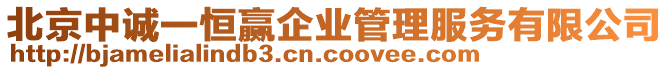 北京中诚一恒赢企业管理服务有限公司
http://bjamelialindb3.cn.coovee.com